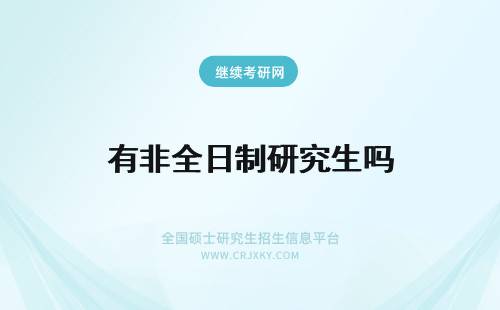 继续考研网

有非全日制研究生吗

全国硕士研究生招生信息平台
WWW.CRJXKY.COM